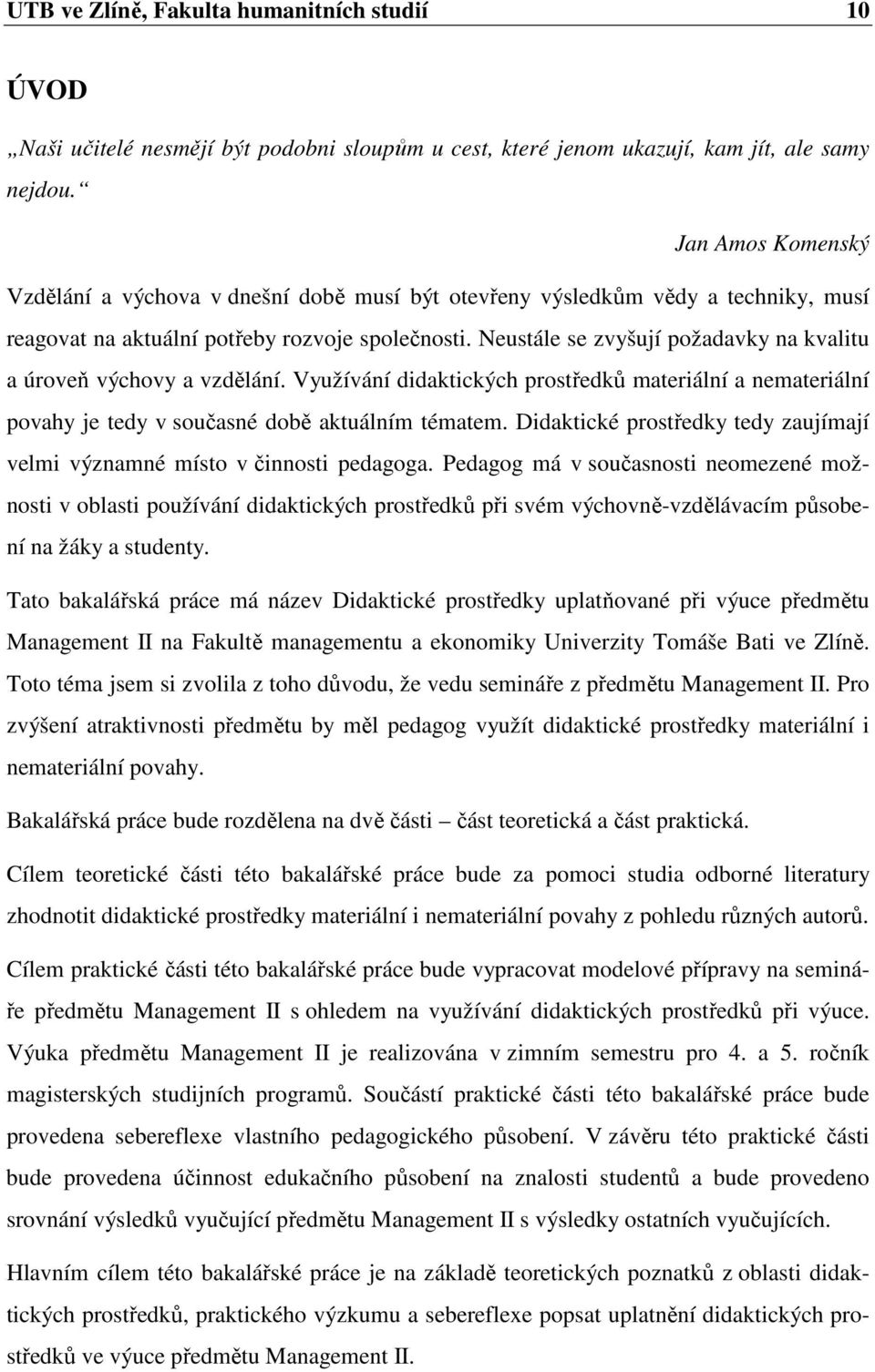 UTB ve Zlíně, Fakulta humanitních studií 10

ÚVOD

„Naši učitelé nesmějí být podobni sloupům u cest, které jenom ukazují, kam jít, ale samy nejdou.“

Jan Amos Komenský

Vzdělání a výchova v dnešní době musí být otevřeny výsledkům vědy a techniky, musí reagovat na aktuální potřeby rozvoje společnosti. Neustále se zvyšují požadavky na kvalitu a úroveň výchovy a vzdělání. Využívání didaktických prostředků materiální a nemateriální povahy je tedy v současné době aktuálním tématem. Didaktické prostředky tedy zaujímají velmi významné místo v činnosti pedagoga. Pedagog má v současnosti neomezené možnosti v oblasti používání didaktických prostředků při svém výchovně-vzdělávacím působení na žáky a studenty.

Tato bakalářská práce má název Didaktické prostředky uplatňované při výuce předmětu Management II na Fakultě managementu a ekonomiky Univerzity Tomáše Bati ve Zlíně. Toto téma jsem si zvolila z toho důvodu, že vedu semináře z předmětu Management II. Pro zvýšení atraktivnosti předmětu by měl pedagog využít didaktické prostředky materiální i nemateriální povahy.

Bakalářská práce bude rozdělena na dvě části – část teoretická a část praktická.

Cílem teoretické části této bakalářské práce bude za pomoci studia odborné literatury zhodnotit didaktické prostředky materiální i nemateriální povahy z pohledu různých autorů.

Cílem praktické části této bakalářské práce bude vypracovat modelové přípravy na semináře předmětu Management II s ohledem na využívání didaktických prostředků při výuce. Výuka předmětu Management II je realizována v zimním semestru pro 4. a 5. ročník magisterských studijních programů. Součástí praktické části této bakalářské práce bude provedena sebereflexe vlastního pedagogického působení. V závěru této praktické části bude provedena účinnost edukačního působení na znalosti studentů a bude provedeno srovnání výsledků vyučující předmětu Management II s výsledky ostatních vyučujících.

Hlavním cílem této bakalářské práce je na základě teoretických poznatků z oblasti didaktických prostředků, praktického výzkumu a sebereflexe popsat uplatnění didaktických prostředků ve výuce předmětu Management II.